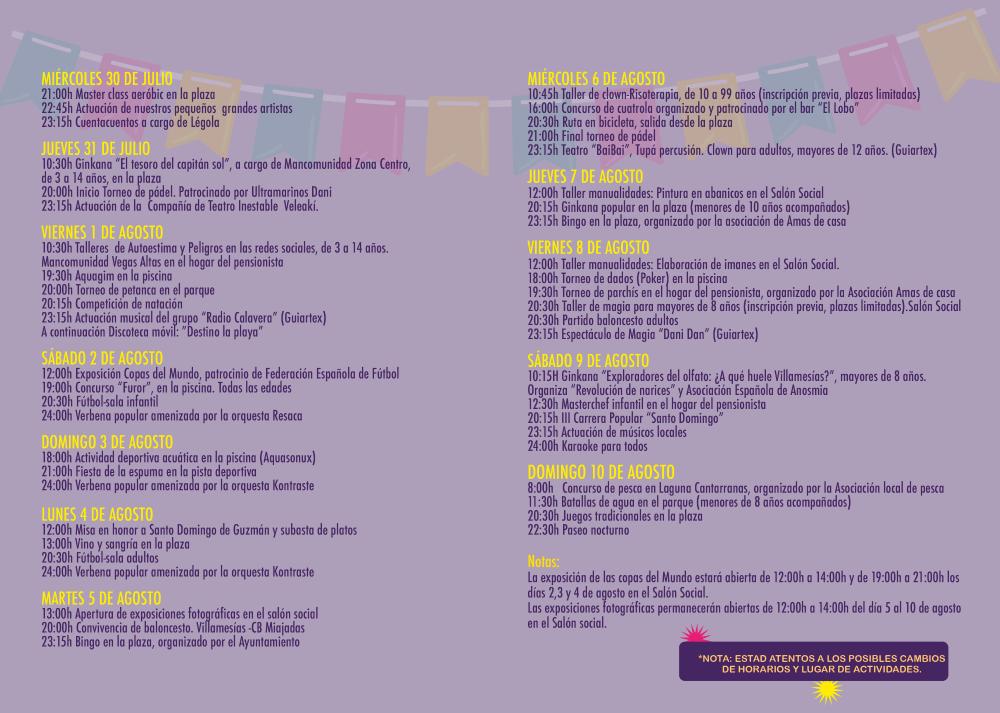 MIÉRCOLES 30 DE JULIO
21:00h Master class aeróbic en la plaza
22:45h Actuación de nuestros pequeños grandes artistas
23:15h Cuentacuentos a cargo de Légola

JUEVES 31 DE JULIO
10:30h Ginkana "El tesoro del capitán sol", a cargo de Mancomunidad Zona Centro, de 3 a 14 años, en la plaza
20:00h Inicio Torneo de pádel. Patrocinado por Ultramarinos Dani
23:15h Actuación de la Compañía de Teatro Inestable Veleaki.

VIERNES 1 DE AGOSTO
10:30h Talleres de Autoestima y Peligros en las redes sociales, de 3 a 14 años. Mancomunidad Vegas Altas en el hogar del pensionista
19:30h Aquagim en la piscina
20:00h Torneo de petanca en el parque
20:15h Competición de natación
23:15h Actuación musical del grupo "Radio Calavera" (Guiartex)
A continuación Discoteca móvil: "Destino la playa"

SÁBADO 2 DE AGOSTO
12:00h Exposición Copas del Mundo, patrocinio de Federación Española de Fútbol
19:00h Concurso "Furor", en la piscina. Todas las edades
20:30h Fútbol-sala infantil
24:00h Verbena popular amenizada por la orquesta Resaca

DOMINGO 3 DE AGOSTO
18:00h Actividad deportiva acuática en la piscina (Aquasonux)
21:00h Fiesta de la espuma en la pista deportiva
24:00h Verbena popular amenizada por la orquesta Kontraste

LUNES 4 DE AGOSTO
12:00h Misa en honor a Santo Domingo de Guzmán y subasta de platos
13:00h Vino y sangría en la plaza
20:30h Fútbol-sala adultos
24:00h Verbena popular amenizada por la orquesta Kontraste

MARTES 5 DE AGOSTO
13:00h Apertura de exposiciones fotográficas en el salón social
20:00h Convivencia de baloncesto. Villamesías -CB Miajadas
23:15h Bingo en la plaza, organizado por el Ayuntamiento

MIÉRCOLES 6 DE AGOSTO
10:45h Taller de clown-Risoterapia, de 10 a 99 años (inscripción previa, plazas limitadas)
16:00h Concurso de cuatrola organizado y patrocinado por el bar "El Lobo"
20:30h Ruta en bicicleta, salida desde la plaza
21:00h Final torneo de pádel
23:15h Teatro "BaiBai", Tupá percusión. Clown para adultos, mayores de 12 años. (Guiartex)

JUEVES 7 DE AGOSTO
12:00h Taller manualidades: Pintura en abanicos en el Salón Social
20:15h Ginkana popular en la plaza (menores de 10 años acompañados)
23:15h Bingo en la plaza, organizado por la asociación de Amas de casa

VIERNES 8 DE AGOSTO
12:00h Taller manualidades: Elaboración de imanes en el Salón Social.
18:00h Torneo de dados (Poker) en la piscina
19:30h Torneo de parchís en el hogar del pensionista, organizado por la Asociación Amas de casa
20:30h Taller de magia para mayores de 8 años (inscripción previa, plazas limitadas).Salón Social
20:30h Partido baloncesto adultos
23:15h Espectáculo de Magia "Dani Dan" (Guiartex)

SÁBADO 9 DE AGOSTO
10:15H Ginkana "Exploradores del olfato: ¿A qué huele Villamesías?", mayores de 8 años. Organiza "Revolución de narices" y Asociación Española de Anosmia
12:30h Masterchef infantil en el hogar del pensionista
20:15h III Carrera Popular "Santo Domingo"
23:15h Actuación de músicos locales
24:00h Karaoke para todos

DOMINGO 10 DE AGOSTO
8:00h Concurso de pesca en Laguna Cantarranas, organizado por la Asociación local de pesca
11:30h Batallas de agua en el parque (menores de 8 años acompañados)
20:30h Juegos tradicionales en la plaza
22:30h Paseo nocturno

Notas:
La exposición de las copas del Mundo estará abierta de 12:00h a 14:00h y de 19:00h a 21:00h los días 2,3 y 4 de agosto en el Salón Social.
Las exposiciones fotográficas permanecerán abiertas de 12:00h a 14:00h del día 5 al 10 de agosto en el Salón social.

*NOTA: ESTAD ATENTOS A LOS POSIBLES CAMBIOS DE HORARIOS Y LUGAR DE ACTIVIDADES.